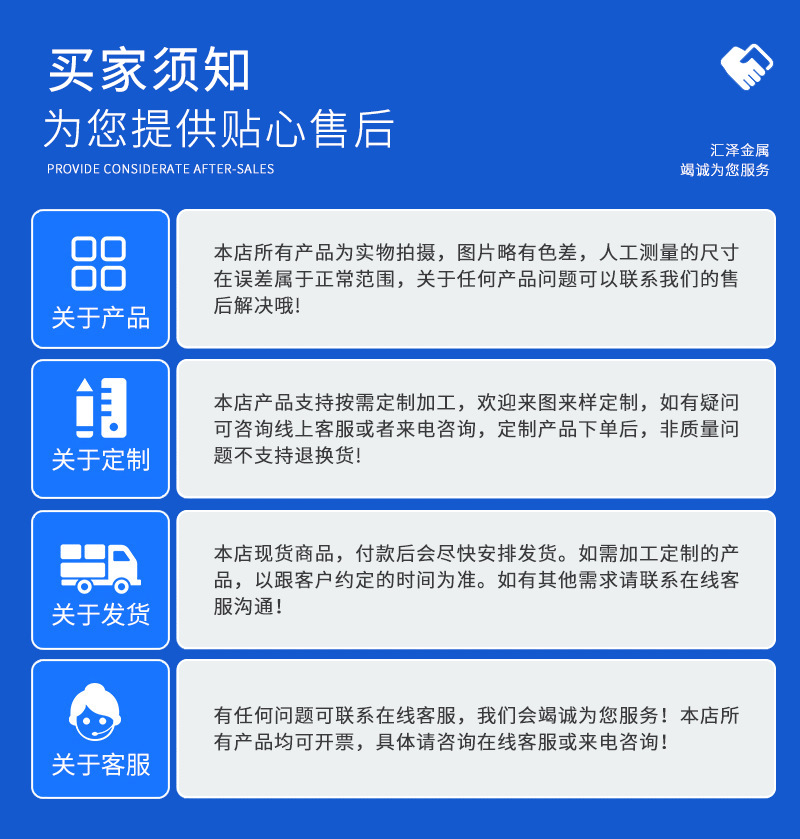 买家须知
为您提供贴心售后
PROVIDE CONSIDERATE AFTER-SALES

汇泽金属
竭诚为您服务

关于产品
本店所有产品为实物拍摄，图片略有色差，人工测量的尺寸在误差属于正常范围，关于任何产品问题可以联系我们的售后解决哦！

关于定制
本店产品支持按需定制加工，欢迎来图来样定制，如有疑问可咨询线上客服或者来电咨询，定制产品下单后，非质量问题不支持退换货！

关于发货
本店现货商品，付款后会尽快安排发货。如需加工定制的产品，以跟客户约定的时间为准。如有其他需求请联系在线客服沟通！

关于客服
有任何问题可联系在线客服，我们会竭诚为您服务！本店所有产品均可开票，具体请咨询在线客服或来电咨询！